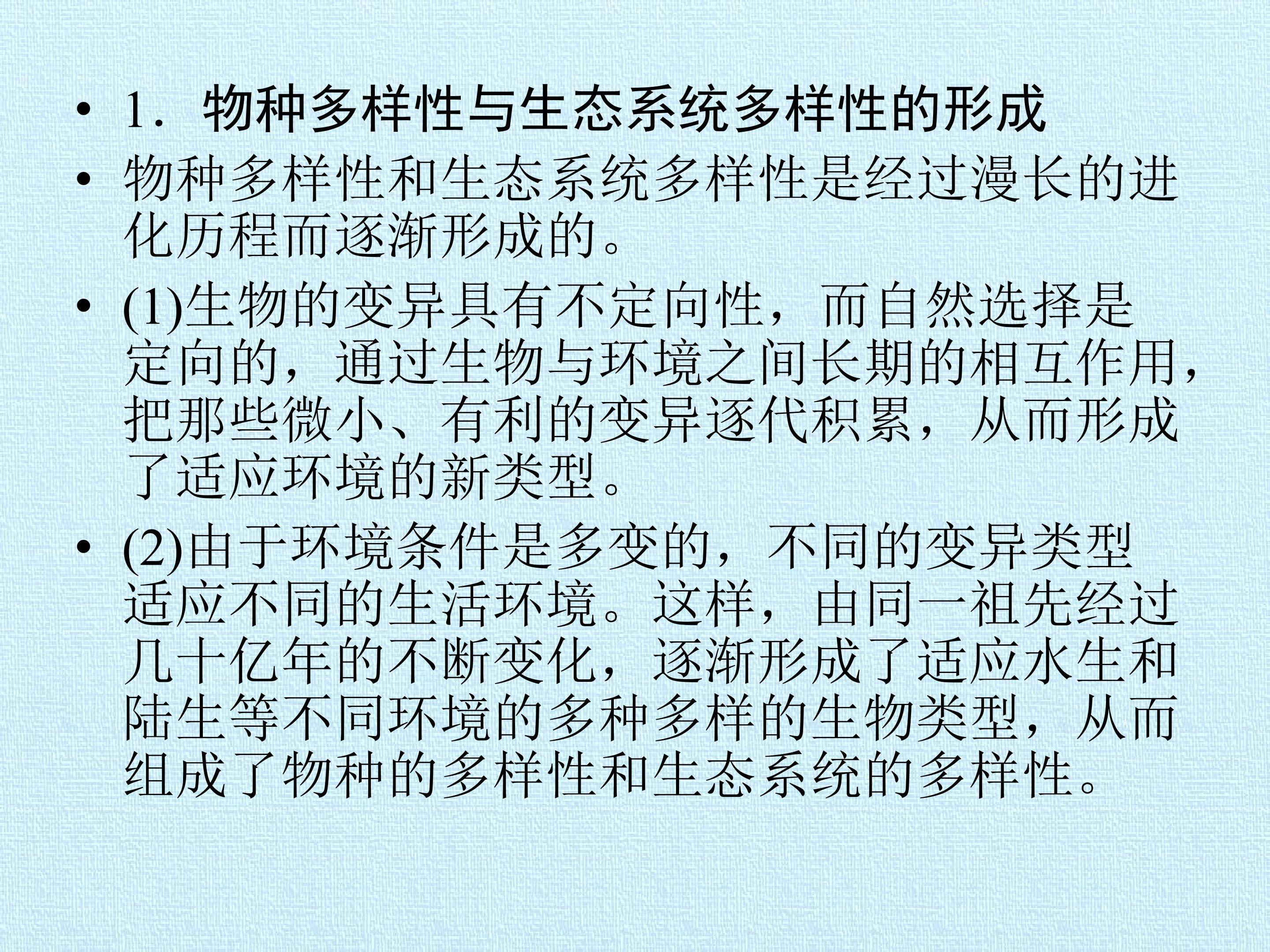 • 1．物种多样性与生态系统多样性的形成

• 物种多样性和生态系统多样性是经过漫长的进化历程而逐渐形成的。

• (1)生物的变异具有不定向性，而自然选择是定向的，通过生物与环境之间长期的相互作用，把那些微小、有利的变异逐代积累，从而形成了适应环境的新类型。

• (2)由于环境条件是多变的，不同的变异类型适应不同的生活环境。这样，由同一祖先经过几十亿年的不断变化，逐渐形成了适应水生和陆生等不同环境的多种多样的生物类型，从而组成了物种的多样性和生态系统的多样性。